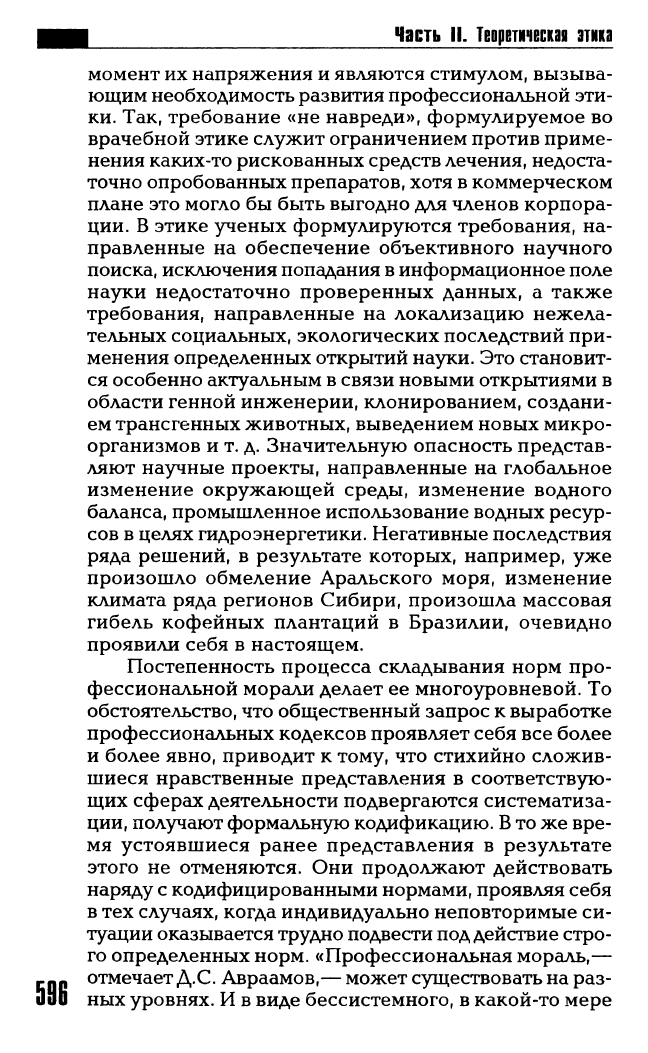 Часть II. Теоретическая этика

момент их напряжения и являются стимулом, вызывающим необходимость развития профессиональной этики. Так, требование «не навреди», формулируемое во врачебной этике служит ограничением против применения каких-то рискованных средств лечения, недостаточно опробованных препаратов, хотя в коммерческом плане это могло бы быть выгодно для членов корпорации. В этике ученых формулируются требования, направленные на обеспечение объективного научного поиска, исключения попадания в информационное поле науки недостаточно проверенных данных, а также требования, направленные на локализацию нежелательных социальных, экологических последствий применения определенных открытий науки. Это становится особенно актуальным в связи новыми открытиями в области генной инженерии, клонированием, созданием трансгенных животных, выведением новых микроорганизмов и т. д. Значительную опасность представляют научные проекты, направленные на глобальное изменение окружающей среды, изменение водного баланса, промышленное использование водных ресурсов в целях гидроэнергетики. Негативные последствия ряда решений, в результате которых, например, уже произошло обмеление Аральского моря, изменение климата ряда регионов Сибири, произошла массовая гибель кофейных плантаций в Бразилии, очевидно проявили себя в настоящем.

Постепенность процесса складывания норм профессиональной морали делает ее многоуровневой. То обстоятельство, что общественный запрос к выработке профессиональных кодексов проявляет себя все более и более явно, приводит к тому, что стихийно сложившиеся нравственные представления в соответствующих сферах деятельности подвергаются систематизации, получают формальную кодификацию. В то же время устоявшиеся ранее представления в результате этого не отменяются. Они продолжают действовать наряду с кодифицированными нормами, проявляя себя в тех случаях, когда индивидуально неповторимые ситуации оказывается трудно подвести под действие строго определенных норм. «Профессиональная мораль,— отмечает Д.С. Авраамов,— может существовать на разных уровнях. И в виде бессистемного, в какой-то мере

596